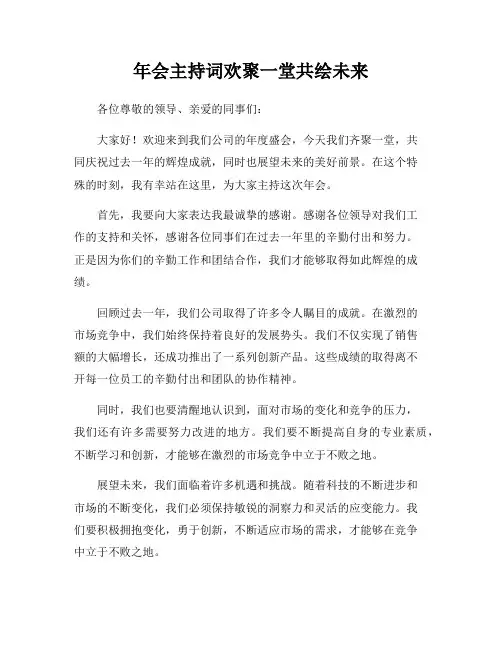 年会主持词欢聚一堂共绘未来

各位尊敬的领导、亲爱的同事们：

大家好！欢迎来到我们公司的年度盛会，今天我们齐聚一堂，共同庆祝过去一年的辉煌成就，同时也展望未来的美好前景。在这个特殊的时刻，我有幸站在这里，为大家主持这次年会。

首先，我要向大家表达我最诚挚的感谢。感谢各位领导对我们工作的支持和关怀，感谢各位同事们在过去一年里的辛勤付出和努力。正是因为你们的辛勤工作和团结合作，我们才能够取得如此辉煌的成绩。

回顾过去一年，我们公司取得了许多令人瞩目的成就。在激烈的市场竞争中，我们始终保持着良好的发展势头。我们不仅实现了销售额的大幅增长，还成功推出了一系列创新产品。这些成绩的取得离不开每一位员工的辛勤付出和团队的协作精神。

同时，我们也要清醒地认识到，面对市场的变化和竞争的压力，我们还有许多需要努力改进的地方。我们要不断提高自身的专业素质，不断学习和创新，才能够在激烈的市场竞争中立于不败之地。

展望未来，我们面临着许多机遇和挑战。随着科技的不断进步和市场的不断变化，我们必须保持敏锐的洞察力和灵活的应变能力。我们要积极拥抱变化，勇于创新，不断适应市场的需求，才能够在竞争中立于不败之地。